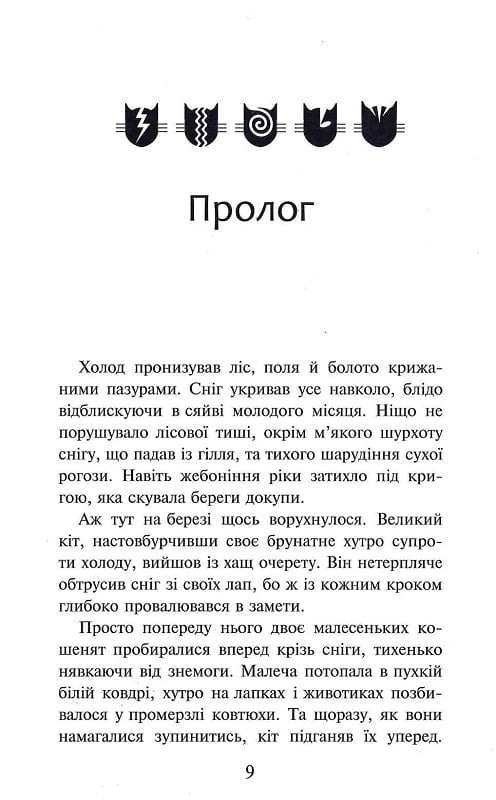 Пролог

Холод пронизував ліс, поля й болото крижаними пазурами. Сніг укривав усе навколо, блідо відблискуючи в сяйві молодого місяця. Ніщо не порушувало лісової тиші, окрім м'якого шурхоту снігу, що падав із гілля, та тихого шарудіння сухої рогози. Навіть жебоніння ріки затихло під кригою, яка скувала береги докупи.

Аж тут на березі щось ворухнулося. Великий кіт, настовбурчивши своє брунатне хутро супроти холоду, вийшов із хащ очерету. Він нетерпляче обтрусив сніг зі своїх лап, бо ж із кожним кроком глибоко провалювався в замети.

Просто попереду нього двоє малесеньких кошенят пробиралися вперед крізь сніги, тихенько нявкаючи від знемоги. Малеча потопала в пухкій білій ковдрі, хутро на лапках і животиках позбивалося у промерзлі ковтюхи. Та щоразу, як вони намагалися зупинитись, кіт підганяв їх уперед.

9